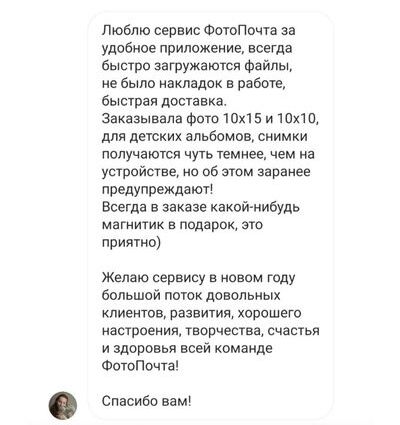 Люблю сервис ФотоПочта за удобное приложение, всегда быстро загружаются файлы, не было накладок в работе, быстрая доставка.
Заказывала фото 10х15 и 10х10, для детских альбомов, снимки получаются чуть темнее, чем на устройстве, но об этом заранее предупреждают!
Всегда в заказе какой-нибудь магнитик в подарок, это приятно)

Желаю сервису в новом году большой поток довольных клиентов, развития, хорошего настроения, творчества, счастья и здоровья всей команде ФотоПочта!

Спасибо вам!